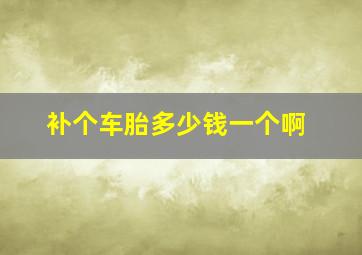 补个车胎多少钱一个啊